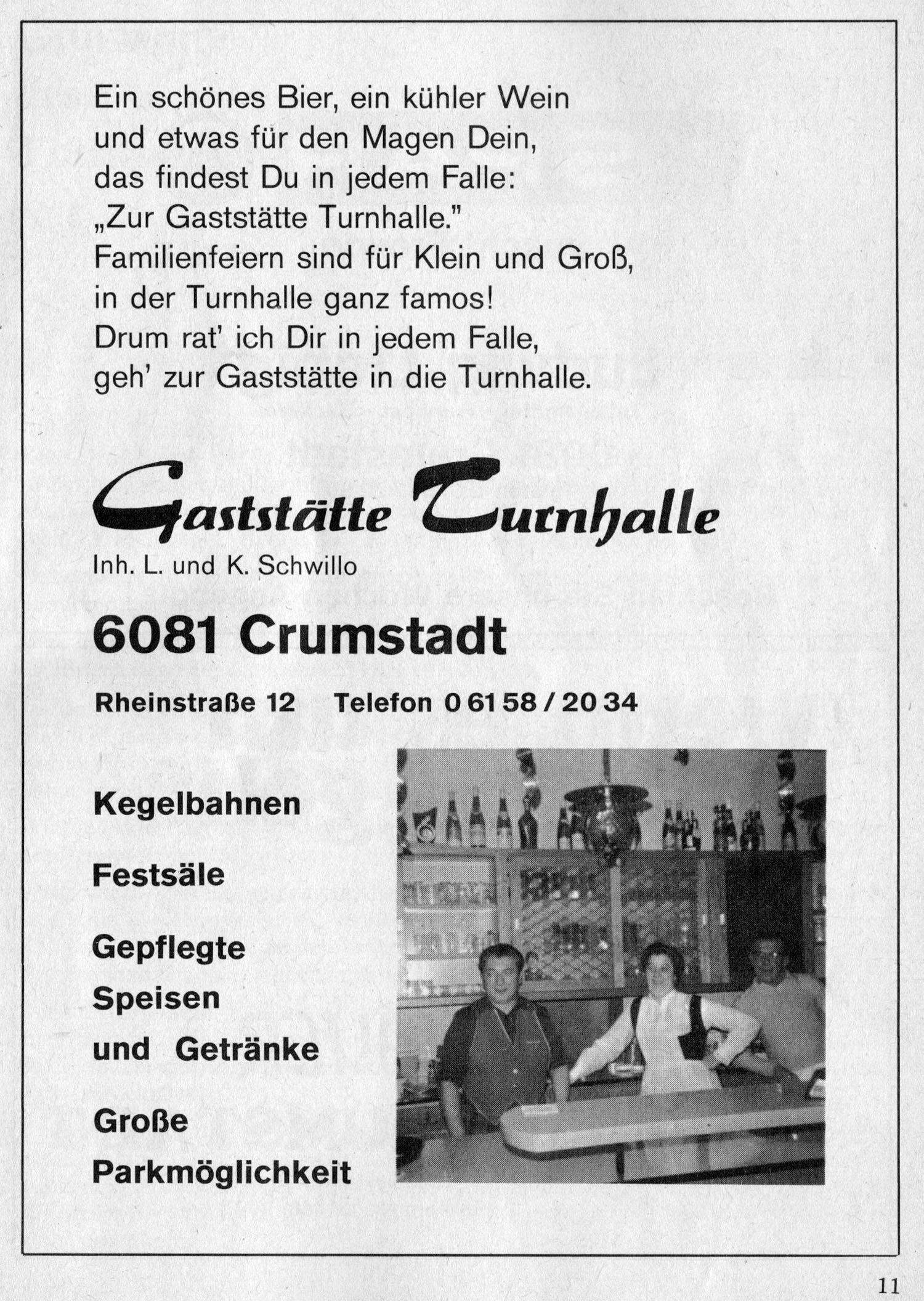 Ein schönes Bier, ein kühler Wein
und etwas für den Magen Dein,
das findest Du in jedem Falle:
„Zur Gaststätte Turnhalle."
Familienfeiern sind für Klein und Groß,
in der Turnhalle ganz famos!
Drum rat' ich Dir in jedem Falle,
geh' zur Gaststätte in die Turnhalle.

Gaststätte Turnhalle

Inh. L. und K. Schwillo

6081 Crumstadt

Rheinstraße 12 Telefon 0 61 58 / 20 34

Kegelbahnen

Festsäle

Gepflegte Speisen und Getränke

Große Parkmöglichkeit

11